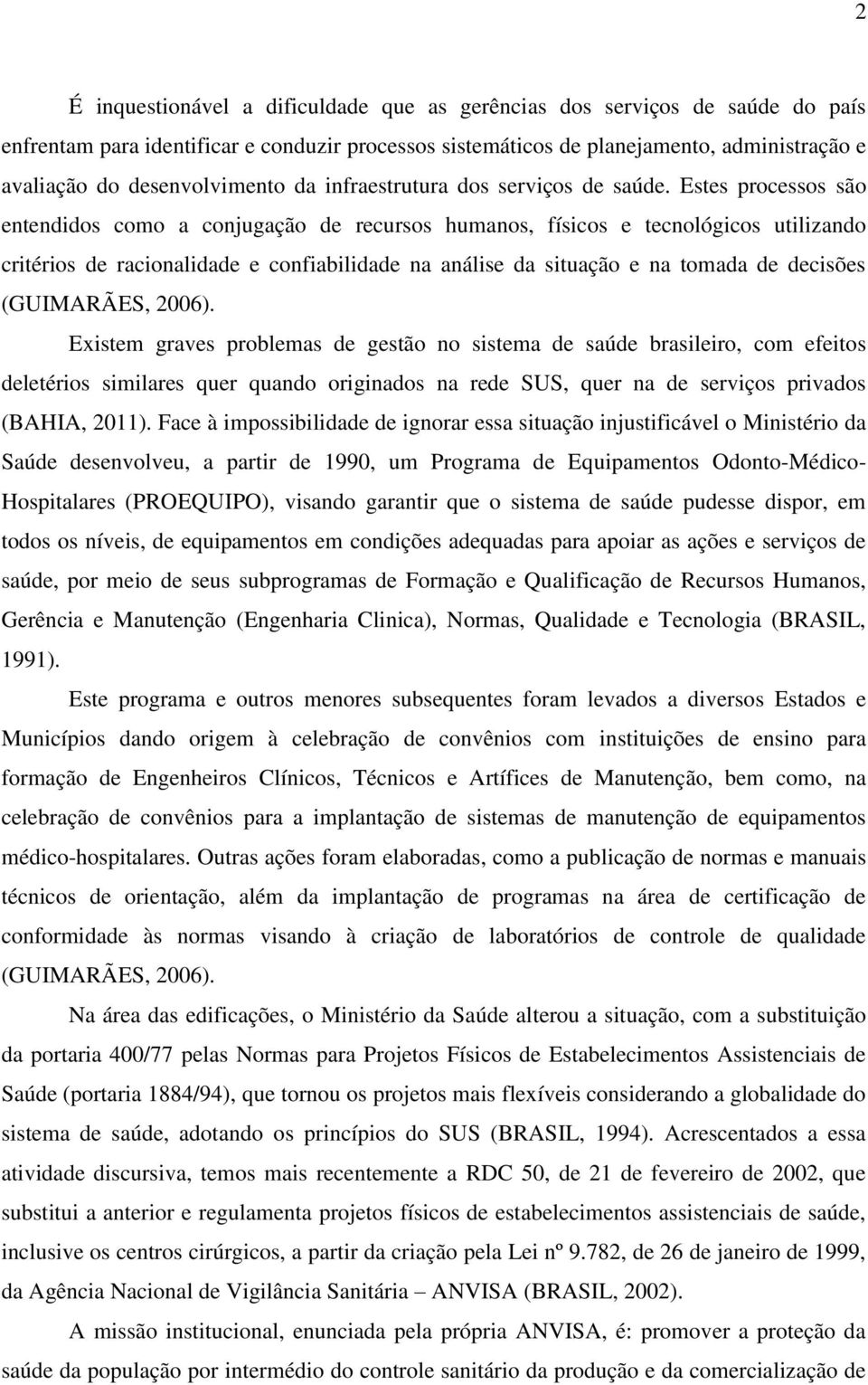 2

É inquestionável a dificuldade que as gerências dos serviços de saúde do país enfrentam para identificar e conduzir processos sistemáticos de planejamento, administração e avaliação do desenvolvimento da infraestrutura dos serviços de saúde. Estes processos são entendidos como a conjugação de recursos humanos, físicos e tecnológicos utilizando critérios de racionalidade e confiabilidade na análise da situação e na tomada de decisões (GUIMARÃES, 2006).

Existem graves problemas de gestão no sistema de saúde brasileiro, com efeitos deletérios similares quer quando originados na rede SUS, quer na de serviços privados (BAHIA, 2011). Face à impossibilidade de ignorar essa situação injustificável o Ministério da Saúde desenvolveu, a partir de 1990, um Programa de Equipamentos Odonto-Médico-Hospitalares (PROEQUIPO), visando garantir que o sistema de saúde pudesse dispor, em todos os níveis, de equipamentos em condições adequadas para apoiar as ações e serviços de saúde, por meio de seus subprogramas de Formação e Qualificação de Recursos Humanos, Gerência e Manutenção (Engenharia Clinica), Normas, Qualidade e Tecnologia (BRASIL, 1991).

Este programa e outros menores subsequentes foram levados a diversos Estados e Municípios dando origem à celebração de convênios com instituições de ensino para formação de Engenheiros Clínicos, Técnicos e Artífices de Manutenção, bem como, na celebração de convênios para a implantação de sistemas de manutenção de equipamentos médico-hospitalares. Outras ações foram elaboradas, como a publicação de normas e manuais técnicos de orientação, além da implantação de programas na área de certificação de conformidade às normas visando à criação de laboratórios de controle de qualidade (GUIMARÃES, 2006).

Na área das edificações, o Ministério da Saúde alterou a situação, com a substituição da portaria 400/77 pelas Normas para Projetos Físicos de Estabelecimentos Assistenciais de Saúde (portaria 1884/94), que tornou os projetos mais flexíveis considerando a globalidade do sistema de saúde, adotando os princípios do SUS (BRASIL, 1994). Acrescentados a essa atividade discursiva, temos mais recentemente a RDC 50, de 21 de fevereiro de 2002, que substitui a anterior e regulamenta projetos físicos de estabelecimentos assistenciais de saúde, inclusive os centros cirúrgicos, a partir da criação pela Lei nº 9.782, de 26 de janeiro de 1999, da Agência Nacional de Vigilância Sanitária – ANVISA (BRASIL, 2002).

A missão institucional, enunciada pela própria ANVISA, é: promover a proteção da saúde da população por intermédio do controle sanitário da produção e da comercialização de